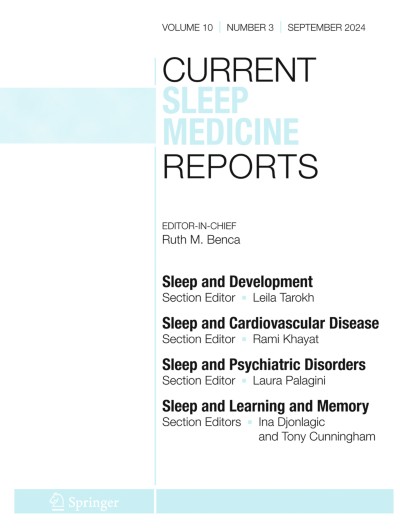 VOLUME 10 | NUMBER 3 | SEPTEMBER 2024

CURRENT
SLEEP
MEDICINE
REPORTS

EDITOR-IN-CHIEF
Ruth M. Benca

Sleep and Development
Section Editor ▪ Leila Tarokh

Sleep and Cardiovascular Disease
Section Editor ▪ Rami Khayat

Sleep and Psychiatric Disorders
Section Editor ▪ Laura Palagini

Sleep and Learning and Memory
Section Editors ▪ Ina Djonlagic and Tony Cunningham

Springer